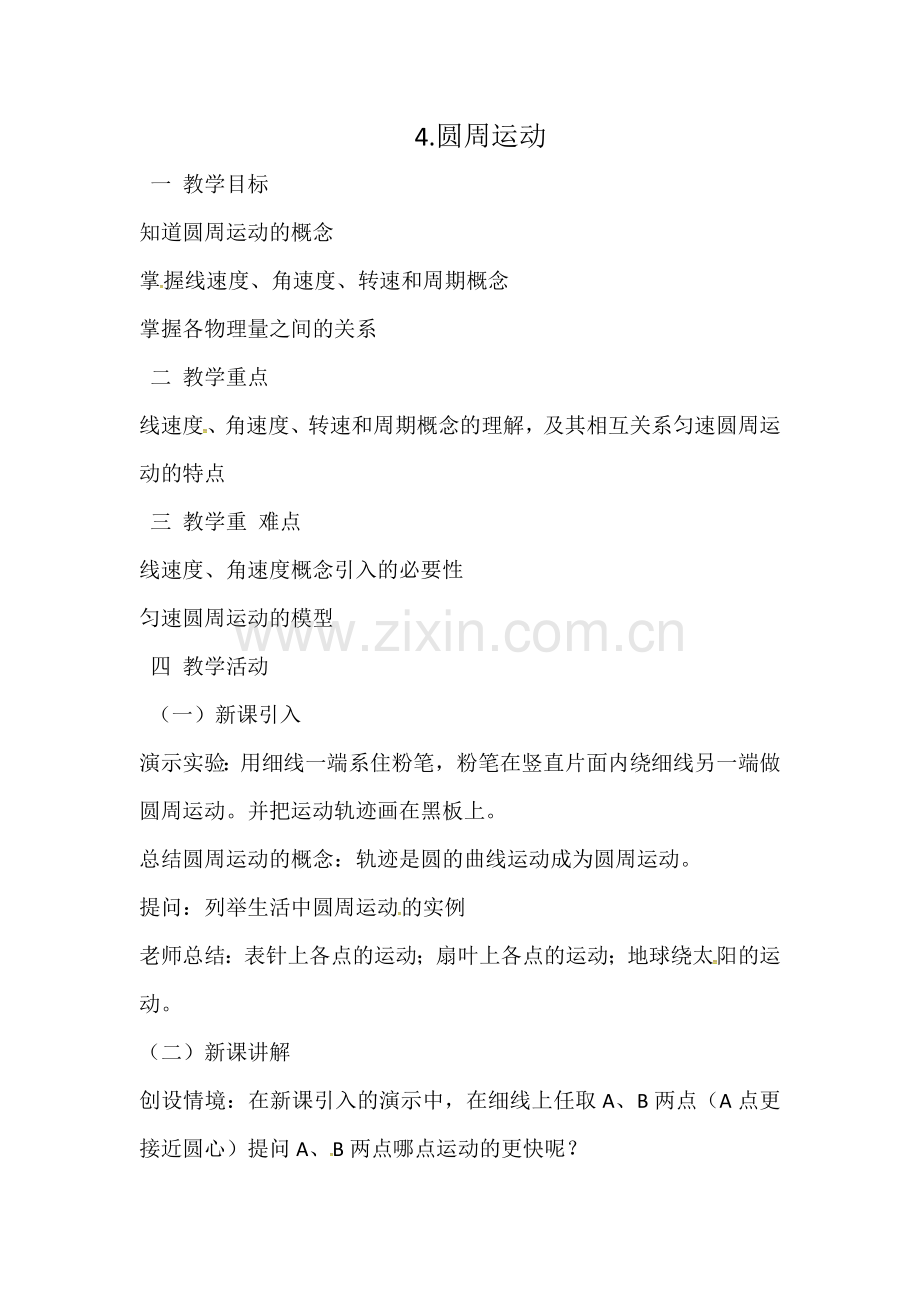 4.圆周运动

一 教学目标

知道圆周运动的概念

掌握线速度、角速度、转速和周期概念

掌握各物理量之间的关系

二 教学重点

线速度、角速度、转速和周期概念的理解，及其相互关系匀速圆周运动的特点

三 教学重 难点

线速度、角速度概念引入的必要性

匀速圆周运动的模型

www.zixin.com.cn

四 教学活动

（一）新课引入

演示实验：用细线一端系住粉笔，粉笔在竖直片面内绕细线另一端做圆周运动。并把运动轨迹画在黑板上。

总结圆周运动的概念：轨迹是圆的曲线运动成为圆周运动。

提问：列举生活中圆周运动的实例

老师总结：表针上各点的运动；扇叶上各点的运动；地球绕太阳的运动。

（二）新课讲解

创设情境：在新课引入的演示中，在细线上任取 A、B 两点（A 点更接近圆心）提问 A、B 两点哪点运动的更快呢？